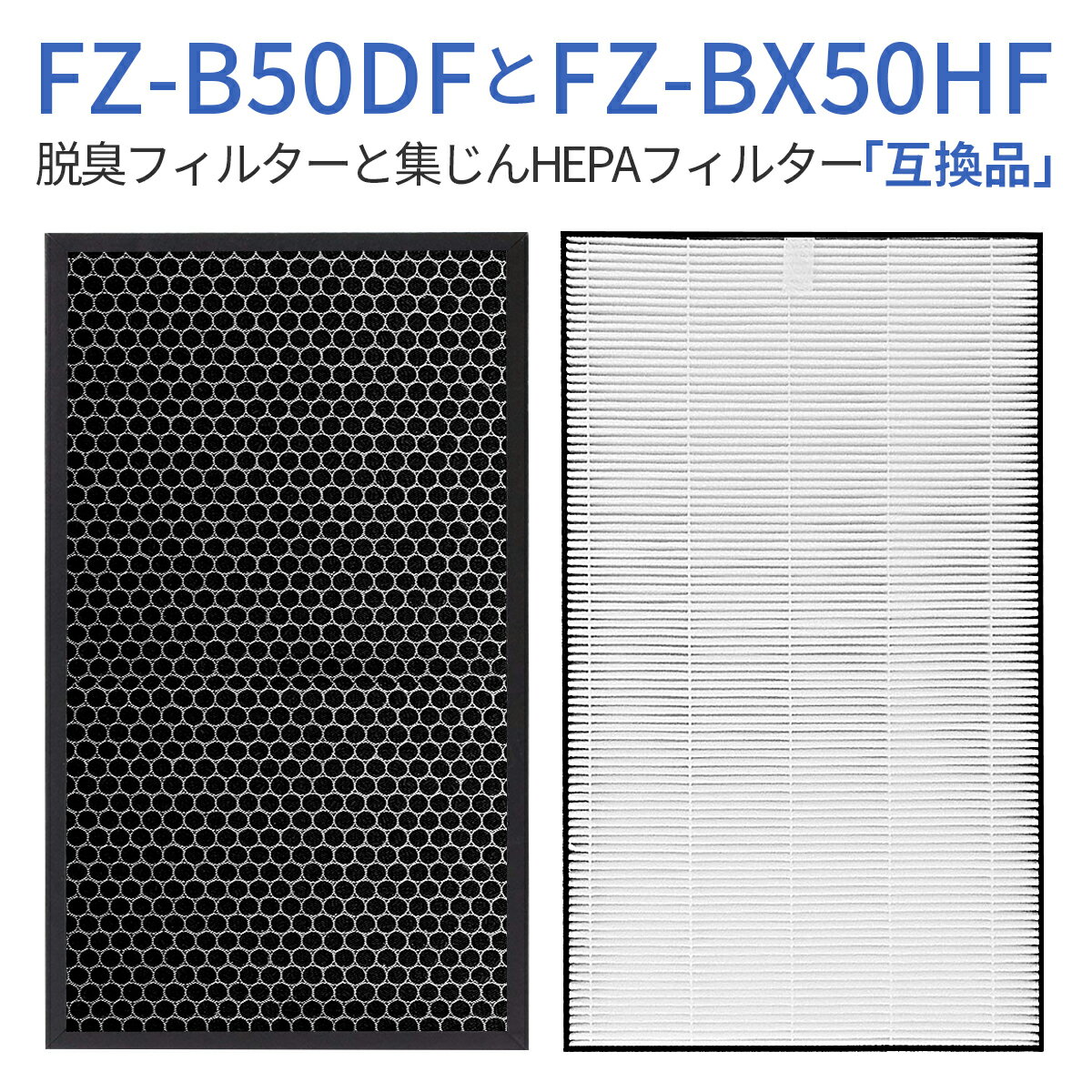 FZ-B50DFとFZ-BX50HF

脱臭フィルターと集じんHEPAフィルター「互換品」